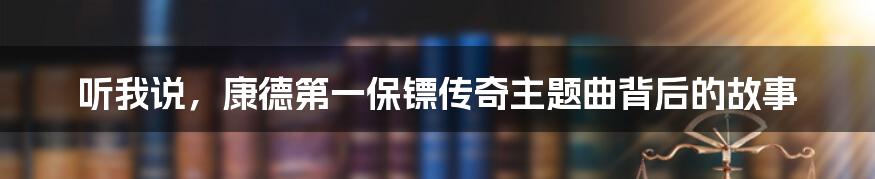 听我说，康德第一保镖传奇主题曲背后的故事